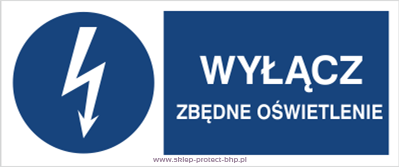 WYŁĄCZ

ZBĘDNE OŚWIETLENIE

www.sklep-protect-bhp.pl